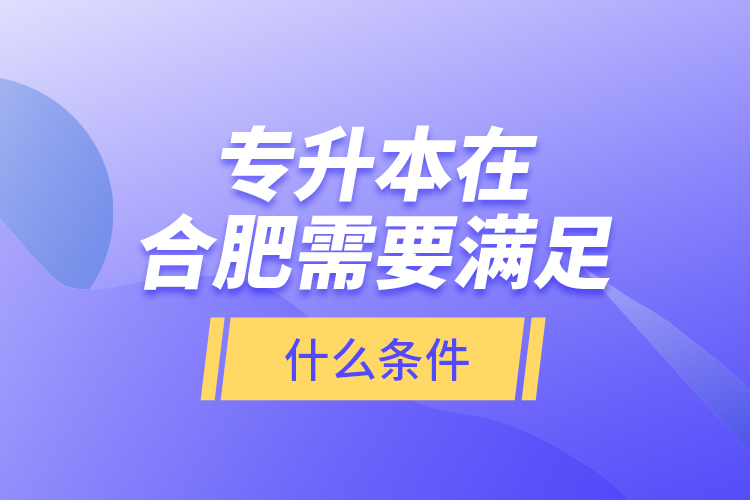 专升本在
合肥需要满足

什么条件